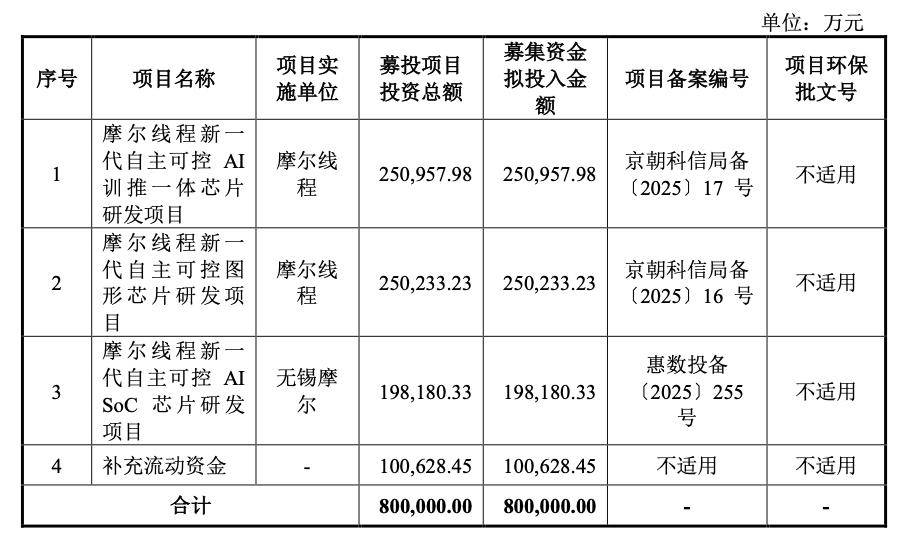 单位：万元

| 序号 | 项目名称 | 项目实施单位 | 募投项目投资总额 | 募集资金拟投入金额 | 项目备案编号 | 项目环保批文号 |
|---|---|---|---|---|---|---|
| 1 | 摩尔线程新一代自主可控 AI 训推一体芯片研发项目 | 摩尔线程 | 250,957.98 | 250,957.98 | 京朝科信局备〔2025〕17 号 | 不适用 |
| 2 | 摩尔线程新一代自主可控图形芯片研发项目 | 摩尔线程 | 250,233.23 | 250,233.23 | 京朝科信局备〔2025〕16 号 | 不适用 |
| 3 | 摩尔线程新一代自主可控 AI SoC 芯片研发项目 | 无锡摩尔 | 198,180.33 | 198,180.33 | 惠数投备〔2025〕255 号 | 不适用 |
| 4 | 补充流动资金 | - | 100,628.45 | 100,628.45 | 不适用 | 不适用 |
| 合计 | | | 800,000.00 | 800,000.00 | - | - |